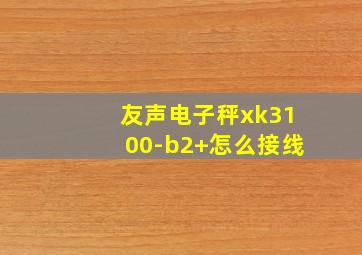 友声电子秤xk3100-b2+怎么接线